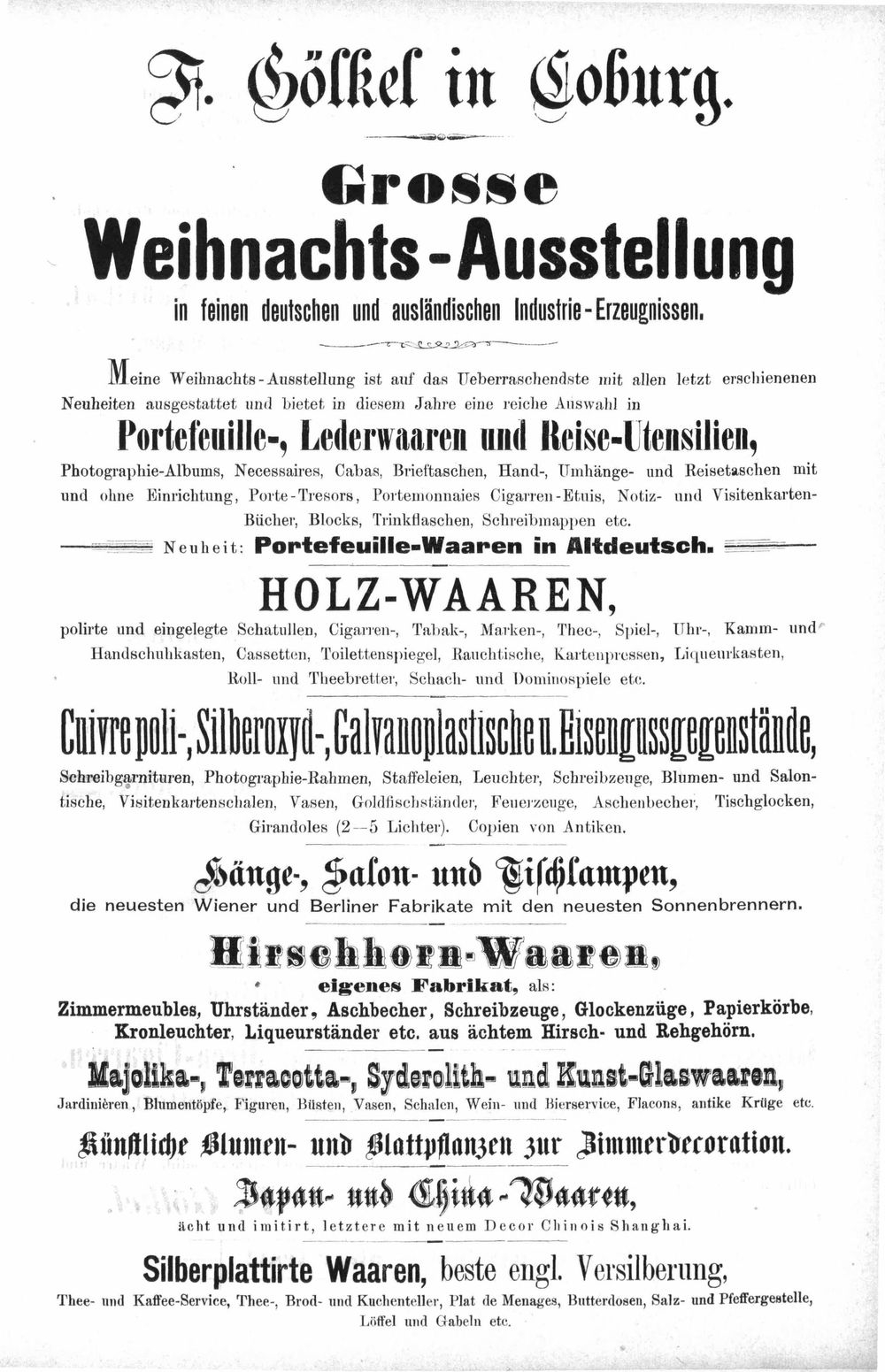 F. Gölkel in Coburg.

Grosse

Weihnachts-Ausstellung

in feinen deutschen und ausländischen Industrie-Erzeugnissen.

Meine Weihnachts-Ausstellung ist auf das Ueberraschendste mit allen letzt erschienenen Neuheiten ausgestattet und bietet in diesem Jahre eine reiche Auswahl in

Portefeuille-, Lederwaaren und Reise-Utensilien,

Photographie-Albums, Necessaires, Cabas, Brieftaschen, Hand-, Umhänge- und Reisetaschen mit und ohne Einrichtung, Porte-Tresors, Portemonnaies Cigarren-Etuis, Notiz- und Visitenkarten-Bücher, Blocks, Trinkflaschen, Schreibmappen etc.

Neuheit: Portefeuille-Waaren in Altdeutsch.

HOLZ-WAAREN,

polirte und eingelegte Schatullen, Cigarren-, Tabak-, Marken-, Thee-, Spiel-, Uhr-, Kamm- und Handschuhkasten, Cassetten, Toilettenspiegel, Rauchtische, Kartenpressen, Liqueurkasten, Roll- und Theebretter, Schach- und Dominospiele etc.

Cuivre poli-, Silberoxyd-, Galvanoplastische u. Eisengussgegenstände,

Schreibgarnituren, Photographie-Rahmen, Staffeleien, Leuchter, Schreibzeuge, Blumen- und Salontische, Visitenkartenschalen, Vasen, Goldfischständer, Feuerzeuge, Aschenbecher, Tischglocken, Girandoles (2—5 Lichter). Copien von Antiken.

Hänge-, Salon- und Tischlampen,

die neuesten Wiener und Berliner Fabrikate mit den neuesten Sonnenbrennern.

Hirschhorn-Waaren,

eigenes Fabrikat, als:

Zimmermeubles, Uhrständer, Aschbecher, Schreibzeuge, Glockenzüge, Papierkörbe, Kronleuchter, Liqueurständer etc. aus ächtem Hirsch- und Rehgehörn.

Majolika-, Terracotta-, Syderolith- und Kunst-Glaswaaren,

Jardinièren, Blumentöpfe, Figuren, Büsten, Vasen, Schalen, Wein- und Bierservice, Flacons, antike Krüge etc.

Künstliche Blumen- und Blattpflanzen zur Zimmerdecoration.

Japan- und China-Waaren,

ächt und imitirt, letztere mit neuem Decor Chinois Shanghai.

Silberplattirte Waaren, beste engl. Versilberung,

Thee- und Kaffee-Service, Thee-, Brod- und Kuchenteller, Plat de Menages, Butterdosen, Salz- und Pfeffergestelle, Löffel und Gabeln etc.